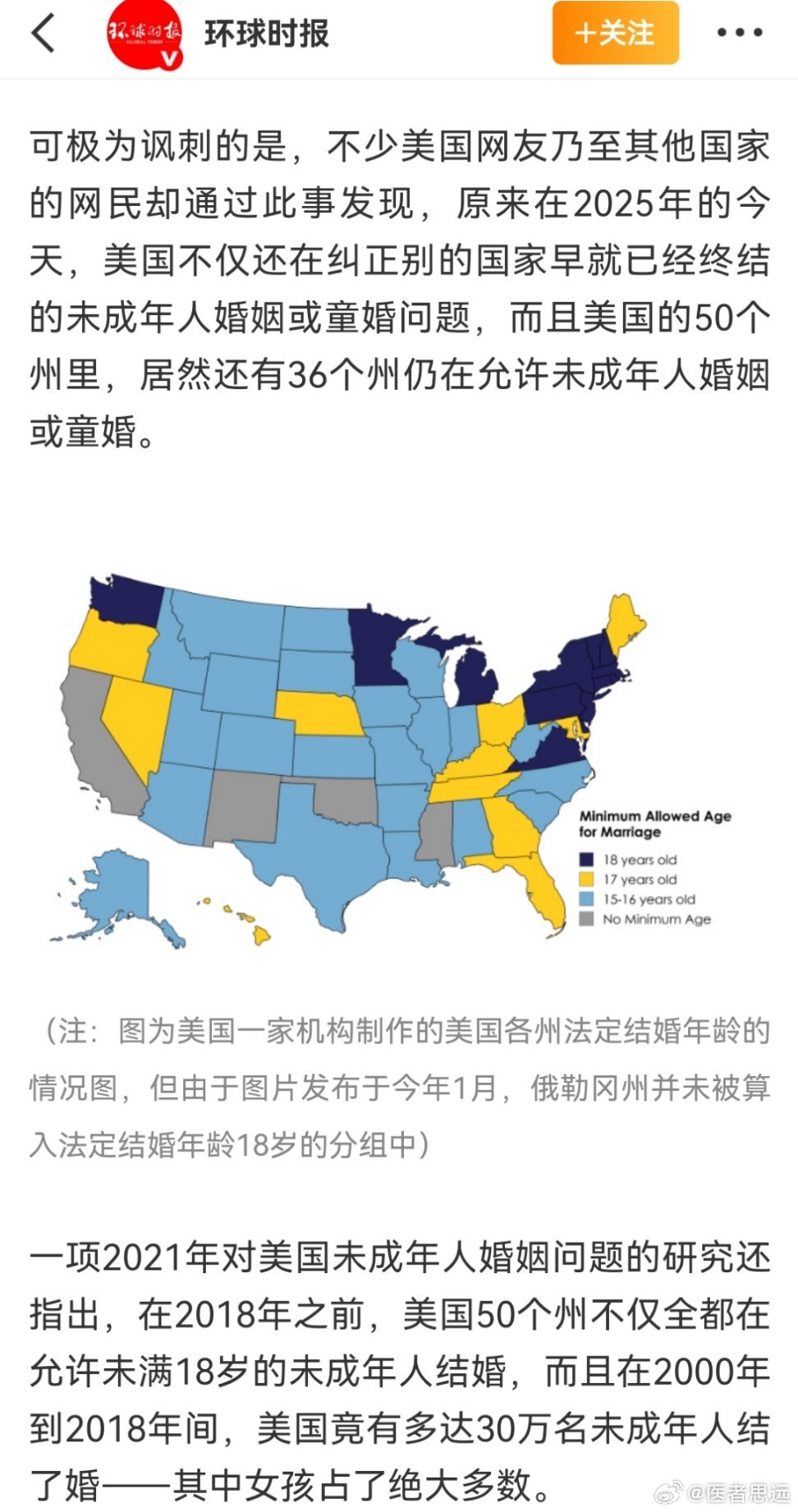 环球时报 GLOBAL TIMES

环球时报

+关注

可极为讽刺的是，不少美国网友乃至其他国家的网民却通过此事发现，原来在2025年的今天，美国不仅还在纠正别的国家早就已经终结的未成年人婚姻或童婚问题，而且美国的50个州里，居然还有36个州仍在允许未成年人婚姻或童婚。

Minimum Allowed Age for Marriage
18 years old
17 years old
15-16 years old
No Minimum Age

（注：图为美国一家机构制作的美国各州法定结婚年龄的情况图，但由于图片发布于今年1月，俄勒冈州并未被算入法定结婚年龄18岁的分组中）

一项2021年对美国未成年人婚姻问题的研究还指出，在2018年之前，美国50个州不仅全都在允许未满18岁的未成年人结婚，而且在2000年到2018年间，美国竟有多达30万名未成年人结了婚——其中女孩占了绝大多数。

@医者思远